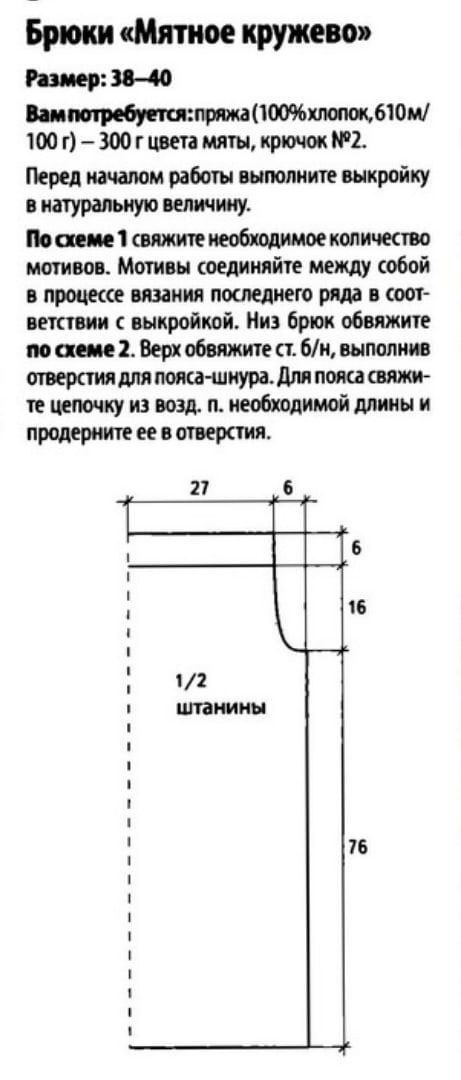 Брюки «Мятное кружево»

Размер: 38–40

Вам потребуется: пряжа (100% хлопок, 610 м/100 г) – 300 г цвета мяты, крючок №2.

Перед началом работы выполните выкройку в натуральную величину.

По схеме 1 свяжите необходимое количество мотивов. Мотивы соединяйте между собой в процессе вязания последнего ряда в соответствии с выкройкой. Низ брюк обвяжите по схеме 2. Верх обвяжите ст. б/н, выполнив отверстия для пояса-шнура. Для пояса свяжите цепочку из возд. п. необходимой длины и продерните ее в отверстия.

27
6
6
16
1/2
штанины
76